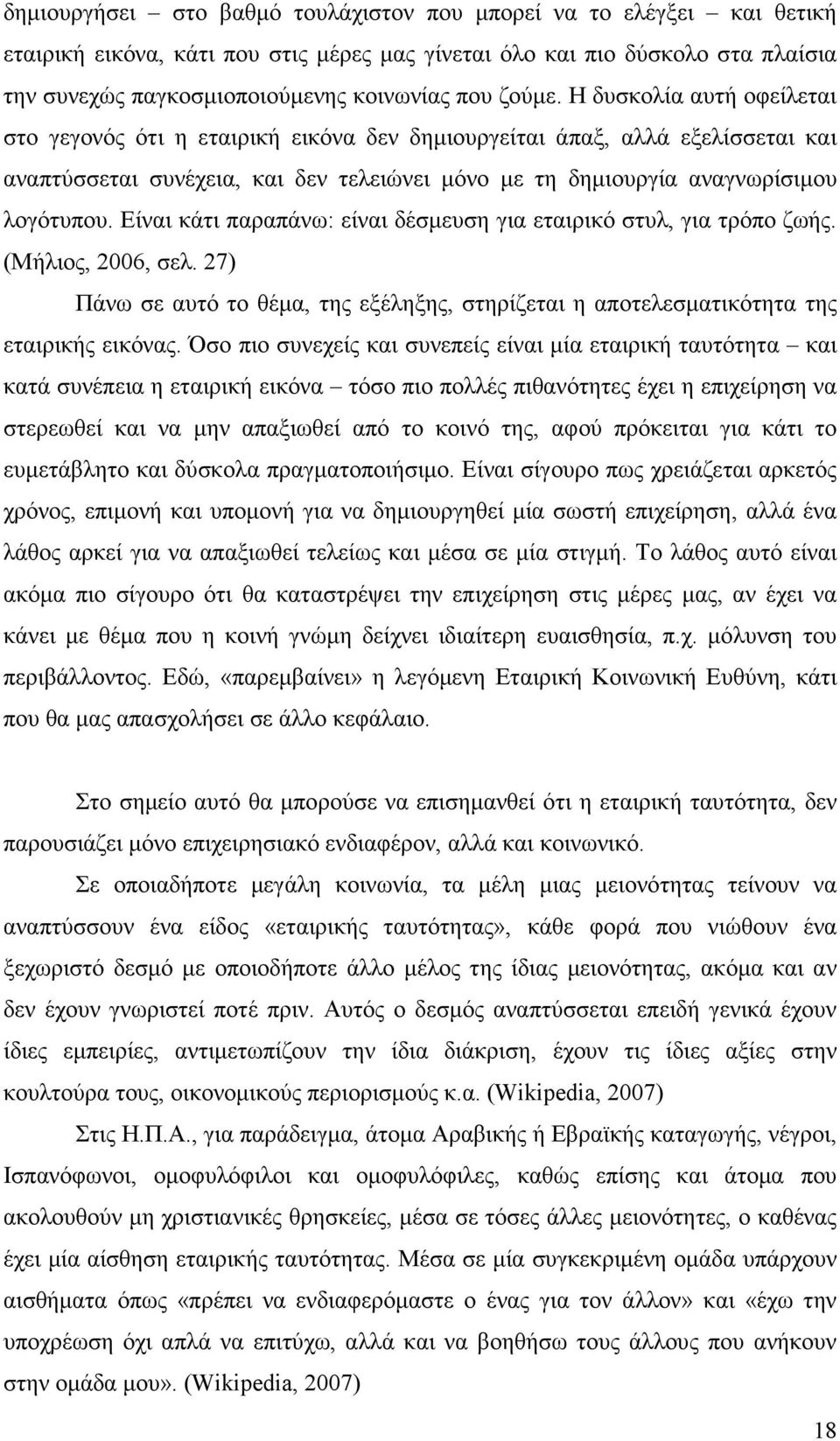 δημιουργήσει – στο βαθμό τουλάχιστον που μπορεί να το ελέγξει – και θετική εταιρική εικόνα, κάτι που στις μέρες μας γίνεται όλο και πιο δύσκολο στα πλαίσια την συνεχώς παγκοσμιοποιούμενης κοινωνίας που ζούμε. Η δυσκολία αυτή οφείλεται στο γεγονός ότι η εταιρική εικόνα δεν δημιουργείται άπαξ, αλλά εξελίσσεται και αναπτύσσεται συνέχεια, και δεν τελειώνει μόνο με τη δημιουργία αναγνωρίσιμου λογότυπου. Είναι κάτι παραπάνω: είναι δέσμευση για εταιρικό στυλ, για τρόπο ζωής. (Μήλιος, 2006, σελ. 27)

Πάνω σε αυτό το θέμα, της εξέληξης, στηρίζεται η αποτελεσματικότητα της εταιρικής εικόνας. Όσο πιο συνεχείς και συνεπείς είναι μία εταιρική ταυτότητα – και κατά συνέπεια η εταιρική εικόνα – τόσο πιο πολλές πιθανότητες έχει η επιχείρηση να στερεωθεί και να μην απαξιωθεί από το κοινό της, αφού πρόκειται για κάτι το ευμετάβλητο και δύσκολα πραγματοποιήσιμο. Είναι σίγουρο πως χρειάζεται αρκετός χρόνος, επιμονή και υπομονή για να δημιουργηθεί μία σωστή επιχείρηση, αλλά ένα λάθος αρκεί για να απαξιωθεί τελείως και μέσα σε μία στιγμή. Το λάθος αυτό είναι ακόμα πιο σίγουρο ότι θα καταστρέψει την επιχείρηση στις μέρες μας, αν έχει να κάνει με θέμα που η κοινή γνώμη δείχνει ιδιαίτερη ευαισθησία, π.χ. μόλυνση του περιβάλλοντος. Εδώ, «παρεμβαίνει» η λεγόμενη Εταιρική Κοινωνική Ευθύνη, κάτι που θα μας απασχολήσει σε άλλο κεφάλαιο.

Στο σημείο αυτό θα μπορούσε να επισημανθεί ότι η εταιρική ταυτότητα, δεν παρουσιάζει μόνο επιχειρησιακό ενδιαφέρον, αλλά και κοινωνικό.

Σε οποιαδήποτε μεγάλη κοινωνία, τα μέλη μιας μειονότητας τείνουν να αναπτύσσουν ένα είδος «εταιρικής ταυτότητας», κάθε φορά που νιώθουν ένα ξεχωριστό δεσμό με οποιοδήποτε άλλο μέλος της ίδιας μειονότητας, ακόμα και αν δεν έχουν γνωριστεί ποτέ πριν. Αυτός ο δεσμός αναπτύσσεται επειδή γενικά έχουν ίδιες εμπειρίες, αντιμετωπίζουν την ίδια διάκριση, έχουν τις ίδιες αξίες στην κουλτούρα τους, οικονομικούς περιορισμούς κ.α. (Wikipedia, 2007)

Στις Η.Π.Α., για παράδειγμα, άτομα Αραβικής ή Εβραϊκής καταγωγής, νέγροι, Ισπανόφωνοι, ομοφυλόφιλοι και ομοφυλόφιλες, καθώς επίσης και άτομα που ακολουθούν μη χριστιανικές θρησκείες, μέσα σε τόσες άλλες μειονότητες, ο καθένας έχει μία αίσθηση εταιρικής ταυτότητας. Μέσα σε μία συγκεκριμένη ομάδα υπάρχουν αισθήματα όπως «πρέπει να ενδιαφερόμαστε ο ένας για τον άλλον» και «έχω την υποχρέωση όχι απλά να επιτύχω, αλλά και να βοηθήσω τους άλλους που ανήκουν στην ομάδα μου». (Wikipedia, 2007)

18